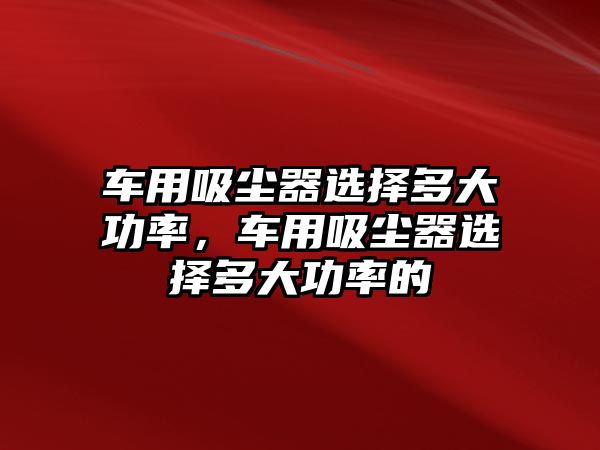 车用吸尘器选择多大功率，车用吸尘器选择多大功率的